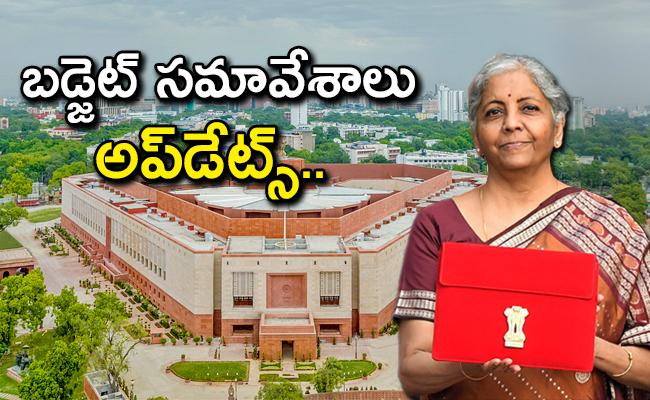 బడ్జెట్ సమావేశాలు

అప్‌డేట్స్..